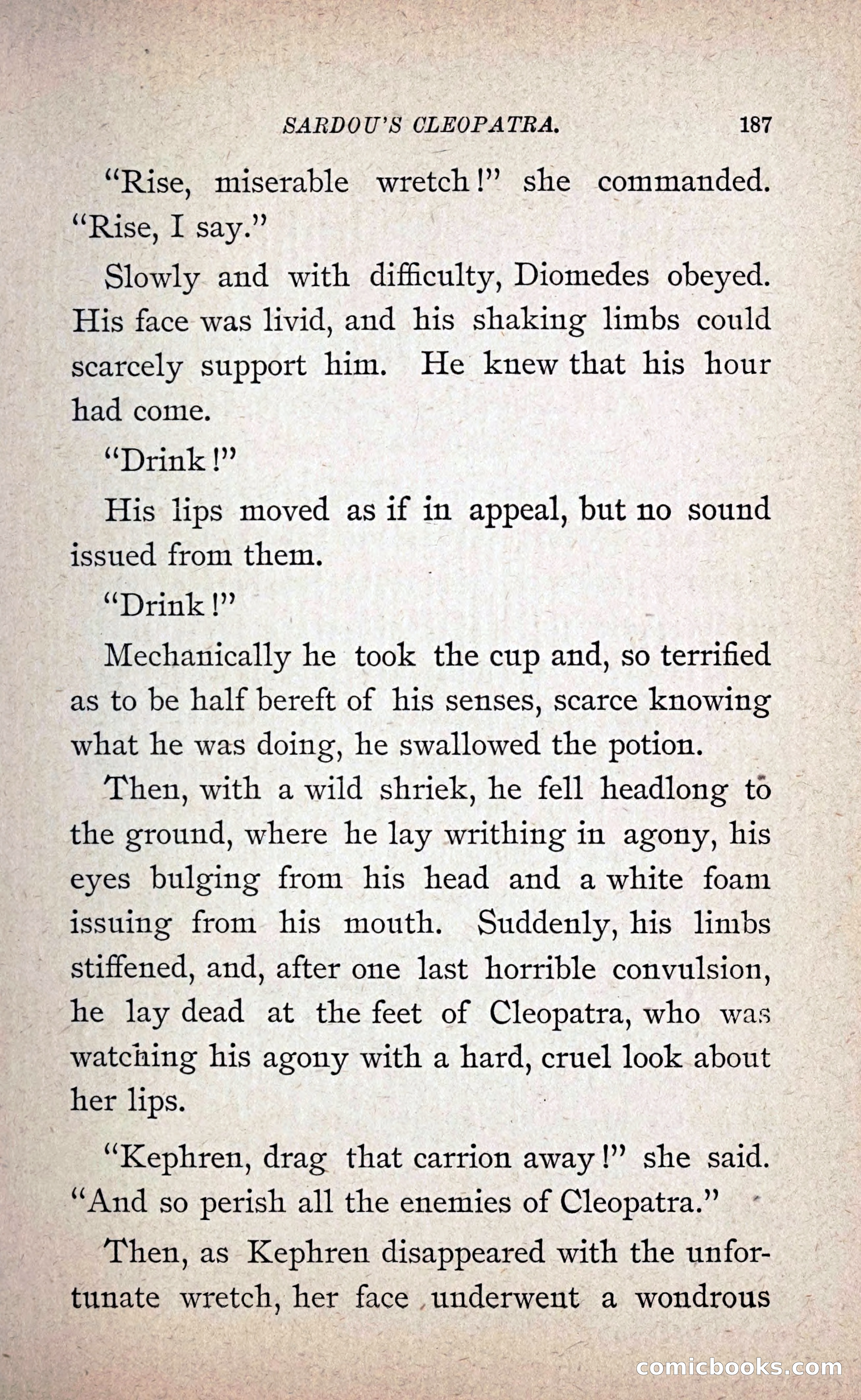 SARDOU'S CLEOPATRA. 187

"Rise, miserable wretch!" she commanded. "Rise, I say."

Slowly and with difficulty, Diomedes obeyed. His face was livid, and his shaking limbs could scarcely support him. He knew that his hour had come.

"Drink!"

His lips moved as if in appeal, but no sound issued from them.

"Drink!"

Mechanically he took the cup and, so terrified as to be half bereft of his senses, scarce knowing what he was doing, he swallowed the potion.

Then, with a wild shriek, he fell headlong to the ground, where he lay writhing in agony, his eyes bulging from his head and a white foam issuing from his mouth. Suddenly, his limbs stiffened, and, after one last horrible convulsion, he lay dead at the feet of Cleopatra, who was watching his agony with a hard, cruel look about her lips.

"Kephren, drag that carrion away!" she said. "And so perish all the enemies of Cleopatra."

Then, as Kephren disappeared with the unfortunate wretch, her face underwent a wondrous

comicbooks.com